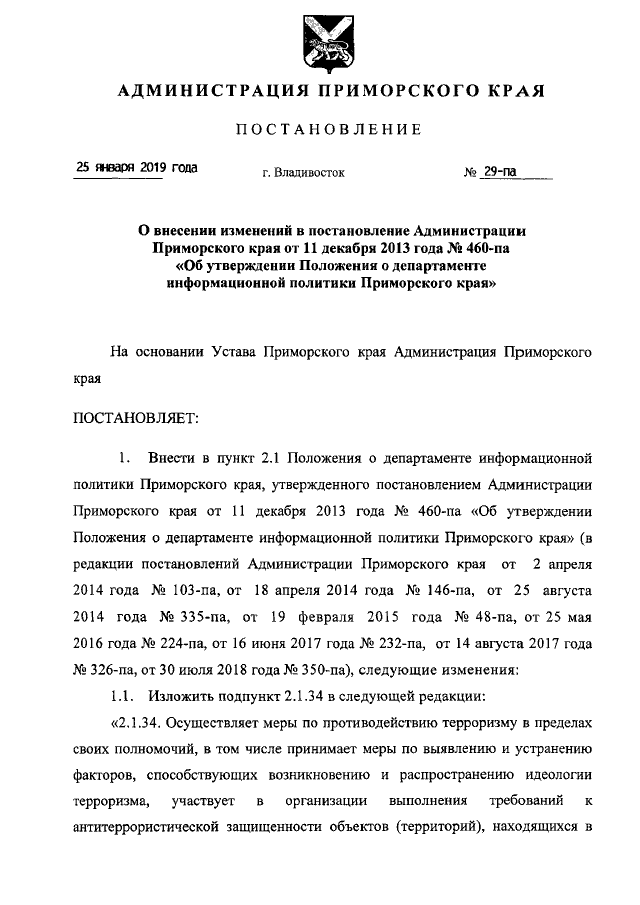 АДМИНИСТРАЦИЯ ПРИМОРСКОГО КРАЯ

ПОСТАНОВЛЕНИЕ

25 января 2019 года г. Владивосток № 29-па

О внесении изменений в постановление Администрации Приморского края от 11 декабря 2013 года № 460-па «Об утверждении Положения о департаменте информационной политики Приморского края»

На основании Устава Приморского края Администрация Приморского края

ПОСТАНОВЛЯЕТ:

1. Внести в пункт 2.1 Положения о департаменте информационной политики Приморского края, утвержденного постановлением Администрации Приморского края от 11 декабря 2013 года № 460-па «Об утверждении Положения о департаменте информационной политики Приморского края» (в редакции постановлений Администрации Приморского края от 2 апреля 2014 года № 103-па, от 18 апреля 2014 года № 146-па, от 25 августа 2014 года № 335-па, от 19 февраля 2015 года № 48-па, от 25 мая 2016 года № 224-па, от 16 июня 2017 года № 232-па, от 14 августа 2017 года № 326-па, от 30 июля 2018 года № 350-па), следующие изменения:

1.1. Изложить подпункт 2.1.34 в следующей редакции:

«2.1.34. Осуществляет меры по противодействию терроризму в пределах своих полномочий, в том числе принимает меры по выявлению и устранению факторов, способствующих возникновению и распространению идеологии терроризма, участвует в организации выполнения требований к антитеррористической защищенности объектов (территорий), находящихся в